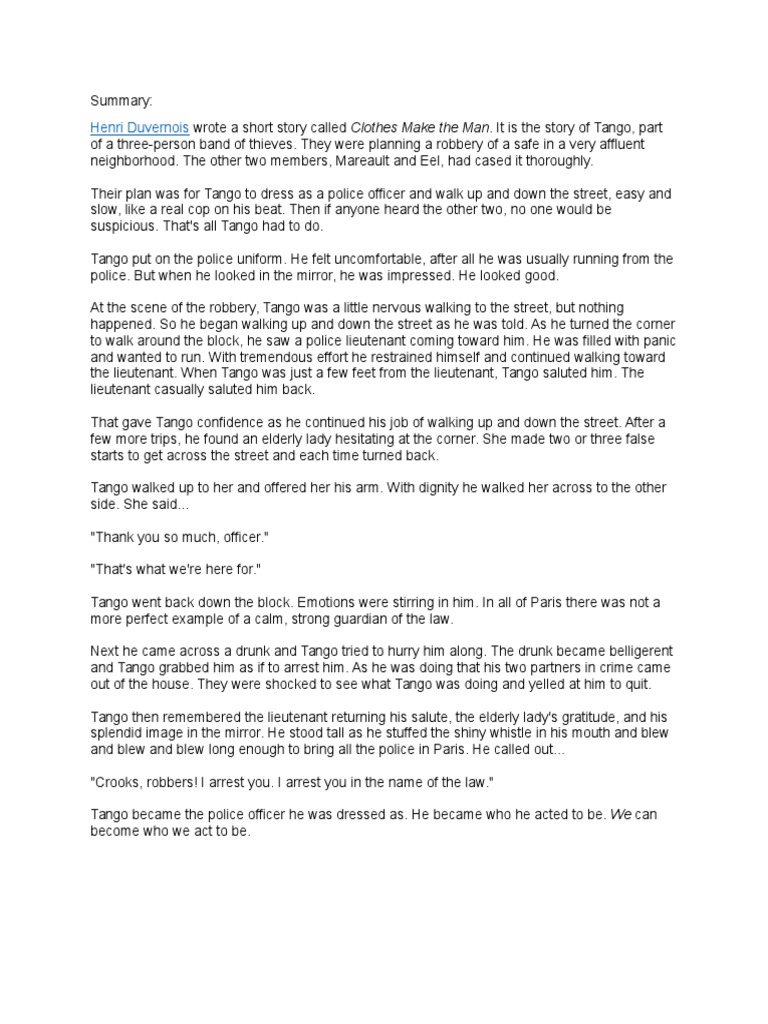 Summary:

Henri Duvernois wrote a short story called Clothes Make the Man. It is the story of Tango, part of a three-person band of thieves. They were planning a robbery of a safe in a very affluent neighborhood. The other two members, Mareault and Eel, had cased it thoroughly.

Their plan was for Tango to dress as a police officer and walk up and down the street, easy and slow, like a real cop on his beat. Then if anyone heard the other two, no one would be suspicious. That's all Tango had to do.

Tango put on the police uniform. He felt uncomfortable, after all he was usually running from the police. But when he looked in the mirror, he was impressed. He looked good.

At the scene of the robbery, Tango was a little nervous walking to the street, but nothing happened. So he began walking up and down the street as he was told. As he turned the corner to walk around the block, he saw a police lieutenant coming toward him. He was filled with panic and wanted to run. With tremendous effort he restrained himself and continued walking toward the lieutenant. When Tango was just a few feet from the lieutenant, Tango saluted him. The lieutenant casually saluted him back.

That gave Tango confidence as he continued his job of walking up and down the street. After a few more trips, he found an elderly lady hesitating at the corner. She made two or three false starts to get across the street and each time turned back.

Tango walked up to her and offered her his arm. With dignity he walked her across to the other side. She said...

"Thank you so much, officer."

"That's what we're here for."

Tango went back down the block. Emotions were stirring in him. In all of Paris there was not a more perfect example of a calm, strong guardian of the law.

Next he came across a drunk and Tango tried to hurry him along. The drunk became belligerent and Tango grabbed him as if to arrest him. As he was doing that his two partners in crime came out of the house. They were shocked to see what Tango was doing and yelled at him to quit.

Tango then remembered the lieutenant returning his salute, the elderly lady's gratitude, and his splendid image in the mirror. He stood tall as he stuffed the shiny whistle in his mouth and blew and blew and blew long enough to bring all the police in Paris. He called out...

"Crooks, robbers! I arrest you. I arrest you in the name of the law."

Tango became the police officer he was dressed as. He became who he acted to be. We can become who we act to be.